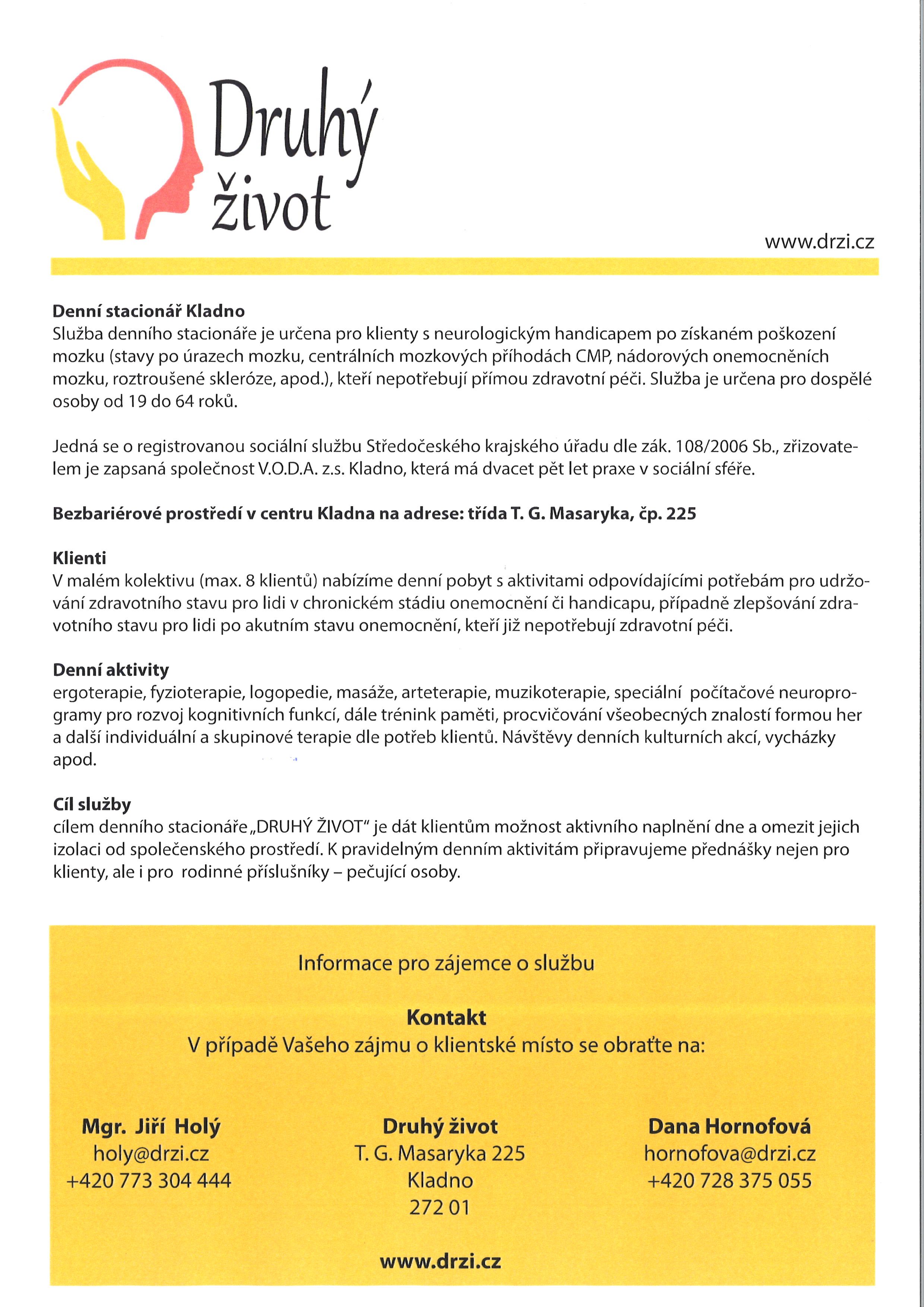 Druhý život

www.drzi.cz

**Denní stacionář Kladno**
Služba denního stacionáře je určena pro klienty s neurologickým handicapem po získaném poškození mozku (stavy po úrazech mozku, centrálních mozkových příhodách CMP, nádorových onemocněních mozku, roztroušené skleróze, apod.), kteří nepotřebují přímou zdravotní péči. Služba je určena pro dospělé osoby od 19 do 64 roků.

Jedná se o registrovanou sociální službu Středočeského krajského úřadu dle zák. 108/2006 Sb., zřizovatelem je zapsaná společnost V.O.D.A. z.s. Kladno, která má dvacet pět let praxe v sociální sféře.

**Bezbariérové prostředí v centru Kladna na adrese: třída T. G. Masaryka, čp. 225**

**Klienti**
V malém kolektivu (max. 8 klientů) nabízíme denní pobyt s aktivitami odpovídajícími potřebám pro udržování zdravotního stavu pro lidi v chronickém stádiu onemocnění či handicapu, případně zlepšování zdravotního stavu pro lidi po akutním stavu onemocnění, kteří již nepotřebují zdravotní péči.

**Denní aktivity**
ergoterapie, fyzioterapie, logopedie, masáže, arteterapie, muzikoterapie, speciální počítačové neuroprogramy pro rozvoj kognitivních funkcí, dále trénink paměti, procvičování všeobecných znalostí formou her a další individuální a skupinové terapie dle potřeb klientů. Návštěvy denních kulturních akcí, vycházky apod.

**Cíl služby**
cílem denního stacionáře „DRUHÝ ŽIVOT" je dát klientům možnost aktivního naplnění dne a omezit jejich izolaci od společenského prostředí. K pravidelným denním aktivitám připravujeme přednášky nejen pro klienty, ale i pro rodinné příslušníky – pečující osoby.

Informace pro zájemce o službu

**Kontakt**
V případě Vašeho zájmu o klientské místo se obraťte na:

**Mgr. Jiří Holý**
holy@drzi.cz
+420 773 304 444

**Druhý život**
T. G. Masaryka 225
Kladno
272 01

**Dana Hornofová**
hornofova@drzi.cz
+420 728 375 055

**www.drzi.cz**